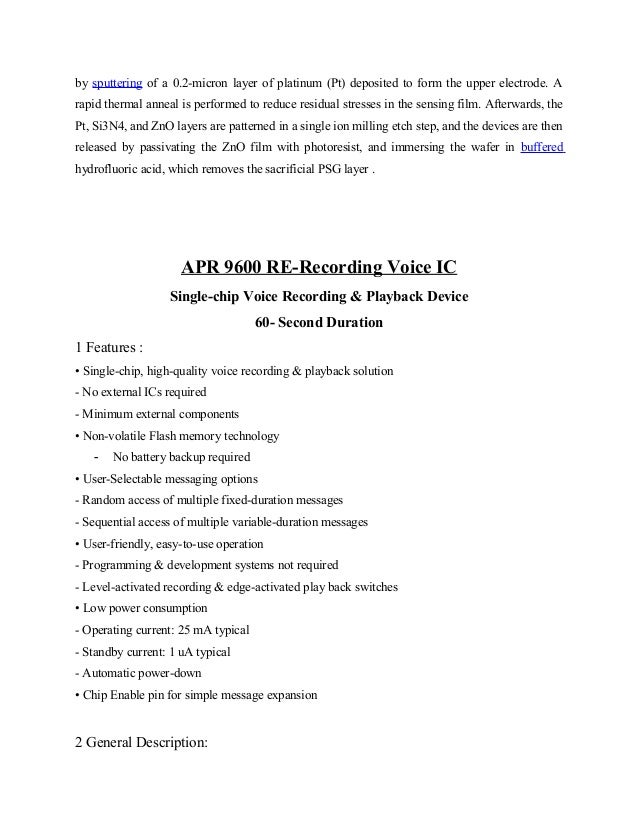 by sputtering of a 0.2-micron layer of platinum (Pt) deposited to form the upper electrode. A rapid thermal anneal is performed to reduce residual stresses in the sensing film. Afterwards, the Pt, Si3N4, and ZnO layers are patterned in a single ion milling etch step, and the devices are then released by passivating the ZnO film with photoresist, and immersing the wafer in buffered hydrofluoric acid, which removes the sacrificial PSG layer .

APR 9600 RE-Recording Voice IC

Single-chip Voice Recording & Playback Device

60- Second Duration

1 Features :

• Single-chip, high-quality voice recording & playback solution
- No external ICs required
- Minimum external components
• Non-volatile Flash memory technology
- No battery backup required
• User-Selectable messaging options
- Random access of multiple fixed-duration messages
- Sequential access of multiple variable-duration messages
• User-friendly, easy-to-use operation
- Programming & development systems not required
- Level-activated recording & edge-activated play back switches
• Low power consumption
- Operating current: 25 mA typical
- Standby current: 1 uA typical
- Automatic power-down
• Chip Enable pin for simple message expansion

2 General Description: